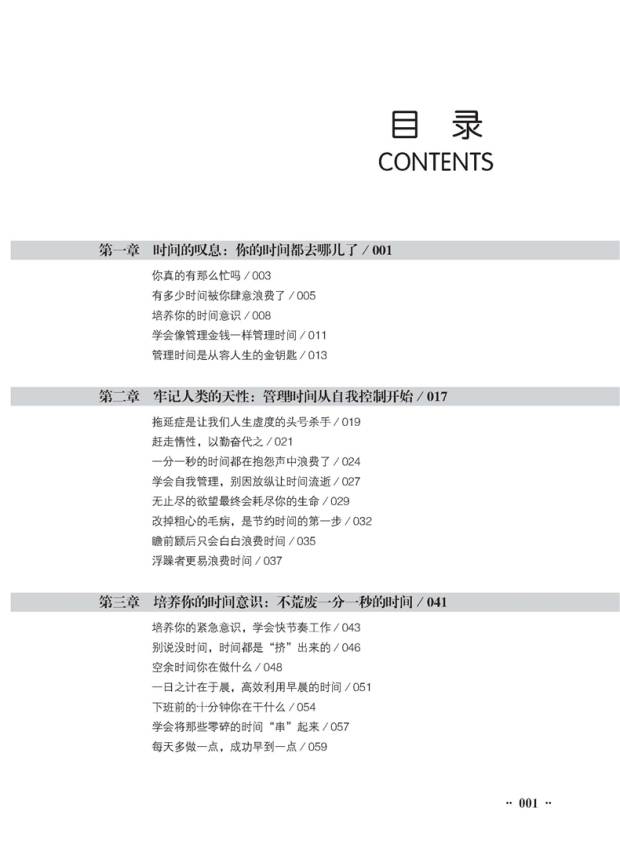 目 录
CONTENTS

第一章 时间的叹息：你的时间都去哪儿了 / 001

你真的有那么忙吗 / 003
有多少时间被你肆意浪费了 / 005
培养你的时间意识 / 008
学会像管理金钱一样管理时间 / 011
管理时间是从容人生的金钥匙 / 013

第二章 牢记人类的天性：管理时间从自我控制开始 / 017

拖延症是让我们人生虚度的头号杀手 / 019
赶走惰性，以勤奋代之 / 021
一分一秒的时间都在抱怨声中浪费了 / 024
学会自我管理，别因放纵让时间流逝 / 027
无止尽的欲望最终会耗尽你的生命 / 029
改掉粗心的毛病，是节约时间的第一步 / 032
瞻前顾后只会白白浪费时间 / 035
浮躁者更易浪费时间 / 037

第三章 培养你的时间意识：不荒废一分一秒的时间 / 041

培养你的紧急意识，学会快节奏工作 / 043
别说没时间，时间都是“挤”出来的 / 046
空余时间你在做什么 / 048
一日之计在于晨，高效利用早晨的时间 / 051
下班前的十分钟你在干什么 / 054
学会将那些零碎的时间“串”起来 / 057
每天多做一点，成功早到一点 / 059

·· 001 ··